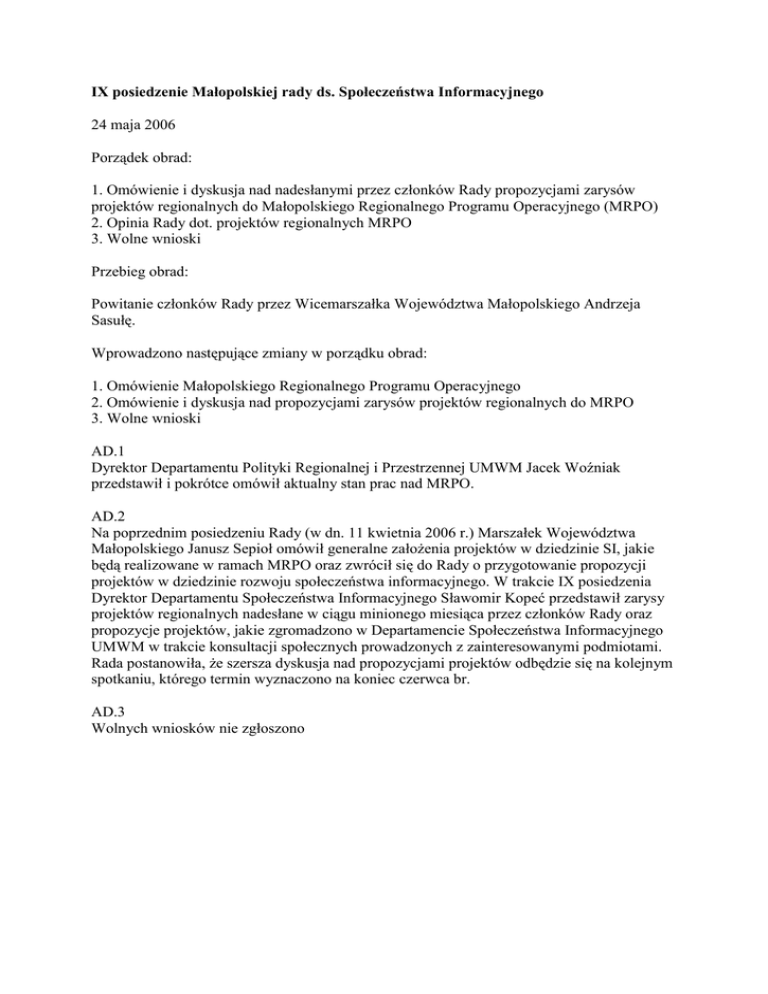 IX posiedzenie Małopolskiej rady ds. Społeczeństwa Informacyjnego

24 maja 2006

Porządek obrad:

1. Omówienie i dyskusja nad nadesłanymi przez członków Rady propozycjami zarysów projektów regionalnych do Małopolskiego Regionalnego Programu Operacyjnego (MRPO)
2. Opinia Rady dot. projektów regionalnych MRPO
3. Wolne wnioski

Przebieg obrad:

Powitanie członków Rady przez Wicemarszałka Województwa Małopolskiego Andrzeja Sasułę.

Wprowadzono następujące zmiany w porządku obrad:

1. Omówienie Małopolskiego Regionalnego Programu Operacyjnego
2. Omówienie i dyskusja nad propozycjami zarysów projektów regionalnych do MRPO
3. Wolne wnioski

AD.1
Dyrektor Departamentu Polityki Regionalnej i Przestrzennej UMWM Jacek Woźniak przedstawił i pokrótce omówił aktualny stan prac nad MRPO.

AD.2
Na poprzednim posiedzeniu Rady (w dn. 11 kwietnia 2006 r.) Marszałek Województwa Małopolskiego Janusz Sepioł omówił generalne założenia projektów w dziedzinie SI, jakie będą realizowane w ramach MRPO oraz zwrócił się do Rady o przygotowanie propozycji projektów w dziedzinie rozwoju społeczeństwa informacyjnego. W trakcie IX posiedzenia Dyrektor Departamentu Społeczeństwa Informacyjnego Sławomir Kopeć przedstawił zarysy projektów regionalnych nadesłane w ciągu minionego miesiąca przez członków Rady oraz propozycje projektów, jakie zgromadzono w Departamencie Społeczeństwa Informacyjnego UMWM w trakcie konsultacji społecznych prowadzonych z zainteresowanymi podmiotami. Rada postanowiła, że szersza dyskusja nad propozycjami projektów odbędzie się na kolejnym spotkaniu, którego termin wyznaczono na koniec czerwca br.

AD.3
Wolnych wniosków nie zgłoszono